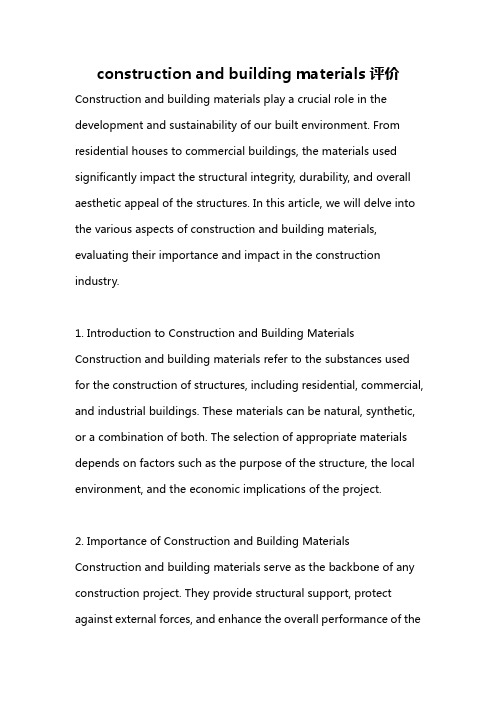 construction and building materials 评价

Construction and building materials play a crucial role in the development and sustainability of our built environment. From residential houses to commercial buildings, the materials used significantly impact the structural integrity, durability, and overall aesthetic appeal of the structures. In this article, we will delve into the various aspects of construction and building materials, evaluating their importance and impact in the construction industry.

1. Introduction to Construction and Building Materials
Construction and building materials refer to the substances used for the construction of structures, including residential, commercial, and industrial buildings. These materials can be natural, synthetic, or a combination of both. The selection of appropriate materials depends on factors such as the purpose of the structure, the local environment, and the economic implications of the project.

2. Importance of Construction and Building Materials
Construction and building materials serve as the backbone of any construction project. They provide structural support, protect against external forces, and enhance the overall performance of the